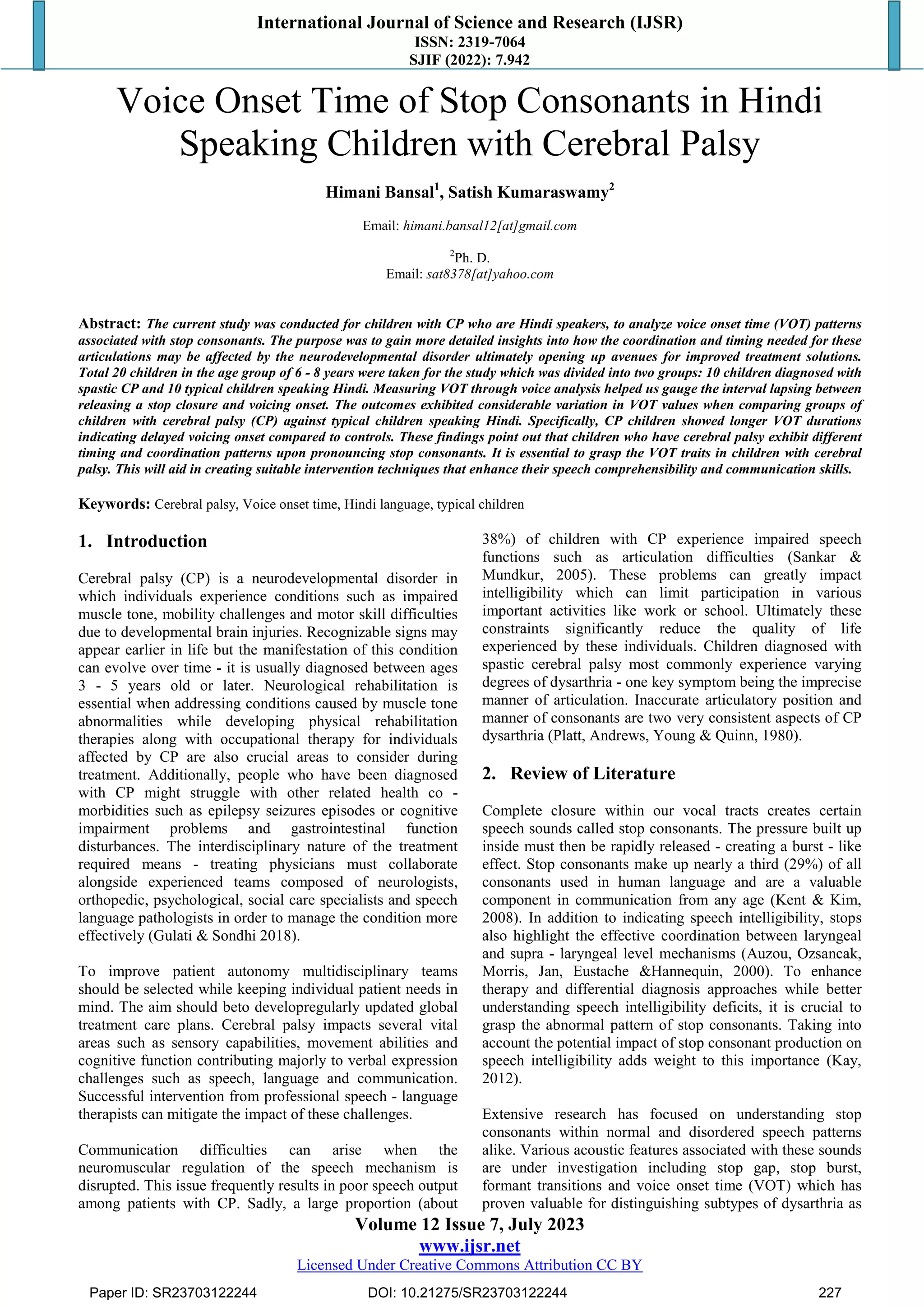 International Journal of Science and Research (IJSR)
ISSN: 2319-7064
SJIF (2022): 7.942

Voice Onset Time of Stop Consonants in Hindi Speaking Children with Cerebral Palsy

Himani Bansal$^1$, Satish Kumaraswamy$^2$

Email: himani.bansal12[at]gmail.com

$^2$Ph. D.
Email: sat8378[at]yahoo.com

Abstract: The current study was conducted for children with CP who are Hindi speakers, to analyze voice onset time (VOT) patterns associated with stop consonants. The purpose was to gain more detailed insights into how the coordination and timing needed for these articulations may be affected by the neurodevelopmental disorder ultimately opening up avenues for improved treatment solutions. Total 20 children in the age group of 6 - 8 years were taken for the study which was divided into two groups: 10 children diagnosed with spastic CP and 10 typical children speaking Hindi. Measuring VOT through voice analysis helped us gauge the interval lapsing between releasing a stop closure and voicing onset. The outcomes exhibited considerable variation in VOT values when comparing groups of children with cerebral palsy (CP) against typical children speaking Hindi. Specifically, CP children showed longer VOT durations indicating delayed voicing onset compared to controls. These findings point out that children who have cerebral palsy exhibit different timing and coordination patterns upon pronouncing stop consonants. It is essential to grasp the VOT traits in children with cerebral palsy. This will aid in creating suitable intervention techniques that enhance their speech comprehensibility and communication skills.

Keywords: Cerebral palsy, Voice onset time, Hindi language, typical children

1. Introduction

Cerebral palsy (CP) is a neurodevelopmental disorder in which individuals experience conditions such as impaired muscle tone, mobility challenges and motor skill difficulties due to developmental brain injuries. Recognizable signs may appear earlier in life but the manifestation of this condition can evolve over time - it is usually diagnosed between ages 3 - 5 years old or later. Neurological rehabilitation is essential when addressing conditions caused by muscle tone abnormalities while developing physical rehabilitation therapies along with occupational therapy for individuals affected by CP are also crucial areas to consider during treatment. Additionally, people who have been diagnosed with CP might struggle with other related health co - morbidities such as epilepsy seizures episodes or cognitive impairment problems and gastrointestinal function disturbances. The interdisciplinary nature of the treatment required means - treating physicians must collaborate alongside experienced teams composed of neurologists, orthopedic, psychological, social care specialists and speech language pathologists in order to manage the condition more effectively (Gulati & Sondhi 2018).

To improve patient autonomy multidisciplinary teams should be selected while keeping individual patient needs in mind. The aim should beto developregularly updated global treatment care plans. Cerebral palsy impacts several vital areas such as sensory capabilities, movement abilities and cognitive function contributing majorly to verbal expression challenges such as speech, language and communication. Successful intervention from professional speech - language therapists can mitigate the impact of these challenges.

Communication difficulties can arise when the neuromuscular regulation of the speech mechanism is disrupted. This issue frequently results in poor speech output among patients with CP. Sadly, a large proportion (about 38%) of children with CP experience impaired speech functions such as articulation difficulties (Sankar & Mundkur, 2005). These problems can greatly impact intelligibility which can limit participation in various important activities like work or school. Ultimately these constraints significantly reduce the quality of life experienced by these individuals. Children diagnosed with spastic cerebral palsy most commonly experience varying degrees of dysarthria - one key symptom being the imprecise manner of articulation. Inaccurate articulatory position and manner of consonants are two very consistent aspects of CP dysarthria (Platt, Andrews, Young & Quinn, 1980).

2. Review of Literature

Complete closure within our vocal tracts creates certain speech sounds called stop consonants. The pressure built up inside must then be rapidly released - creating a burst - like effect. Stop consonants make up nearly a third (29%) of all consonants used in human language and are a valuable component in communication from any age (Kent & Kim, 2008). In addition to indicating speech intelligibility, stops also highlight the effective coordination between laryngeal and supra - laryngeal level mechanisms (Auzou, Ozsancak, Morris, Jan, Eustache &Hannequin, 2000). To enhance therapy and differential diagnosis approaches while better understanding speech intelligibility deficits, it is crucial to grasp the abnormal pattern of stop consonants. Taking into account the potential impact of stop consonant production on speech intelligibility adds weight to this importance (Kay, 2012).

Extensive research has focused on understanding stop consonants within normal and disordered speech patterns alike. Various acoustic features associated with these sounds are under investigation including stop gap, stop burst, formant transitions and voice onset time (VOT) which has proven valuable for distinguishing subtypes of dysarthria as

Volume 12 Issue 7, July 2023
www.ijsr.net
Licensed Under Creative Commons Attribution CC BY

Paper ID: SR23703122244 DOI: 10.21275/SR23703122244 227